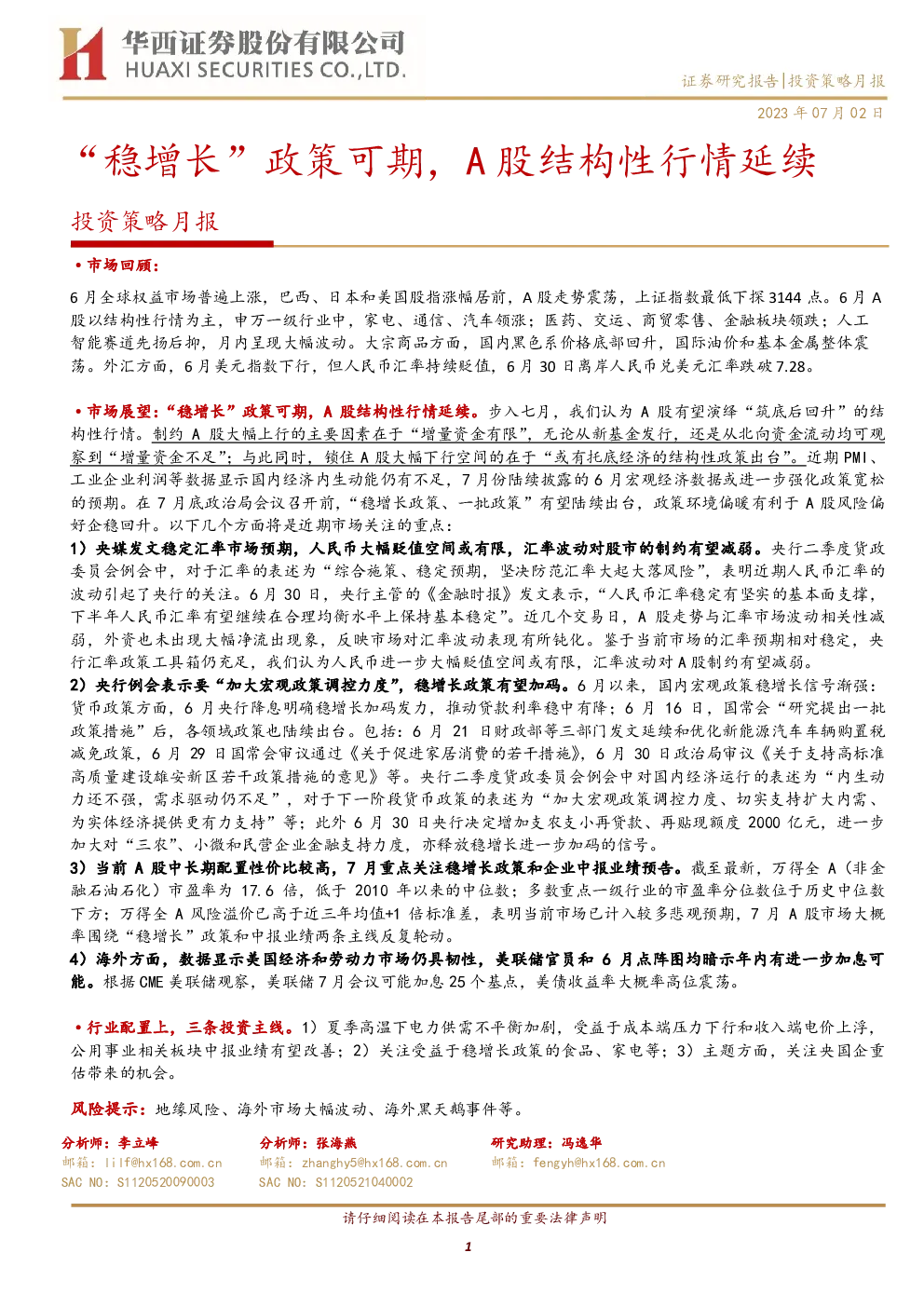 华西证券股份有限公司
HUAXI SECURITIES CO.,LTD.

证券研究报告|投资策略月报

2023 年 07 月 02 日

“稳增长”政策可期，A 股结构性行情延续

投资策略月报

• 市场回顾：

6 月全球权益市场普遍上涨，巴西、日本和美国股指涨幅居前，A 股走势震荡，上证指数最低下探 3144 点。6 月 A 股以结构性行情为主，申万一级行业中，家电、通信、汽车领涨；医药、交运、商贸零售、金融板块领跌；人工智能赛道先扬后抑，月内呈现大幅波动。大宗商品方面，国内黑色系价格底部回升，国际油价和基本金属整体震荡。外汇方面，6 月美元指数下行，但人民币汇率持续贬值，6 月 30 日离岸人民币兑美元汇率跌破 7.28。

• 市场展望：“稳增长”政策可期，A 股结构性行情延续。步入七月，我们认为 A 股有望演绎“筑底后回升”的结构性行情。制约 A 股大幅上行的主要因素在于“增量资金有限”，无论从新基金发行，还是从北向资金流动均可观察到“增量资金不足”；与此同时，锁住 A 股大幅下行空间的在于“或有托底经济的结构性政策出台”。近期 PMI、工业企业利润等数据显示国内经济内生动能仍有不足，7 月份陆续披露的 6 月宏观经济数据或进一步强化政策宽松的预期。在 7 月底政治局会议召开前，“稳增长政策、一批政策”有望陆续出台，政策环境偏暖有利于 A 股风险偏好企稳回升。以下几个方面将是近期市场关注的重点：

1）央媒发文稳定汇率市场预期，人民币大幅贬值空间或有限，汇率波动对股市的制约有望减弱。央行二季度货政委员会例会中，对于汇率的表述为“综合施策、稳定预期，坚决防范汇率大起大落风险”，表明近期人民币汇率的波动引起了央行的关注。6 月 30 日，央行主管的《金融时报》发文表示，“人民币汇率稳定有坚实的基本面支撑，下半年人民币汇率有望继续在合理均衡水平上保持基本稳定”。近几个交易日，A 股走势与汇率市场波动相关性减弱，外资也未出现大幅净流出现象，反映市场对汇率波动表现有所钝化。鉴于当前市场的汇率预期相对稳定，央行汇率政策工具箱仍充足，我们认为人民币进一步大幅贬值空间或有限，汇率波动对 A 股制约有望减弱。

2）央行例会表示要“加大宏观政策调控力度”，稳增长政策有望加码。6 月以来，国内宏观政策稳增长信号渐强：货币政策方面，6 月央行降息明确稳增长加码发力，推动贷款利率稳中有降；6 月 16 日，国常会“研究提出一批政策措施”后，各领域政策也陆续出台。包括：6 月 21 日财政部等三部门发文延续和优化新能源汽车车辆购置税减免政策，6 月 29 日国常会审议通过《关于促进家居消费的若干措施》，6 月 30 日政治局审议《关于支持高标准高质量建设雄安新区若干政策措施的意见》等。央行二季度货政委员会例会中对国内经济运行的表述为“内生动力还不强，需求驱动仍不足”，对于下一阶段货币政策的表述为“加大宏观政策调控力度、切实支持扩大内需、为实体经济提供更有力支持”等；此外 6 月 30 日央行决定增加支农支小再贷款、再贴现额度 2000 亿元，进一步加大对“三农”、小微和民营企业金融支持力度，亦释放稳增长进一步加码的信号。

3）当前 A 股中长期配置性价比较高，7 月重点关注稳增长政策和企业中报业绩预告。截至最新，万得全 A（非金融石油石化）市盈率为 17.6 倍，低于 2010 年以来的中位数；多数重点一级行业的市盈率分位数位于历史中位数下方；万得全 A 风险溢价已高于近三年均值+1 倍标准差，表明当前市场已计入较多悲观预期，7 月 A 股市场大概率围绕“稳增长”政策和中报业绩两条主线反复轮动。

4）海外方面，数据显示美国经济和劳动力市场仍具韧性，美联储官员和 6 月点阵图均暗示年内有进一步加息可能。根据 CME 美联储观察，美联储 7 月会议可能加息 25 个基点，美债收益率大概率高位震荡。

• 行业配置上，三条投资主线。1）夏季高温下电力供需不平衡加剧，受益于成本端压力下行和收入端电价上浮，公用事业相关板块中报业绩有望改善；2）关注受益于稳增长政策的食品、家电等；3）主题方面，关注央国企重估带来的机会。

风险提示：地缘风险、海外市场大幅波动、海外黑天鹅事件等。

分析师：李立峰
邮箱：lilf@hx168.com.cn
SAC NO：S1120520090003

分析师：张海燕
邮箱：zhanghy5@hx168.com.cn
SAC NO：S1120521040002

研究助理：冯逸华
邮箱：fengyh@hx168.com.cn

请仔细阅读在本报告尾部的重要法律声明

1